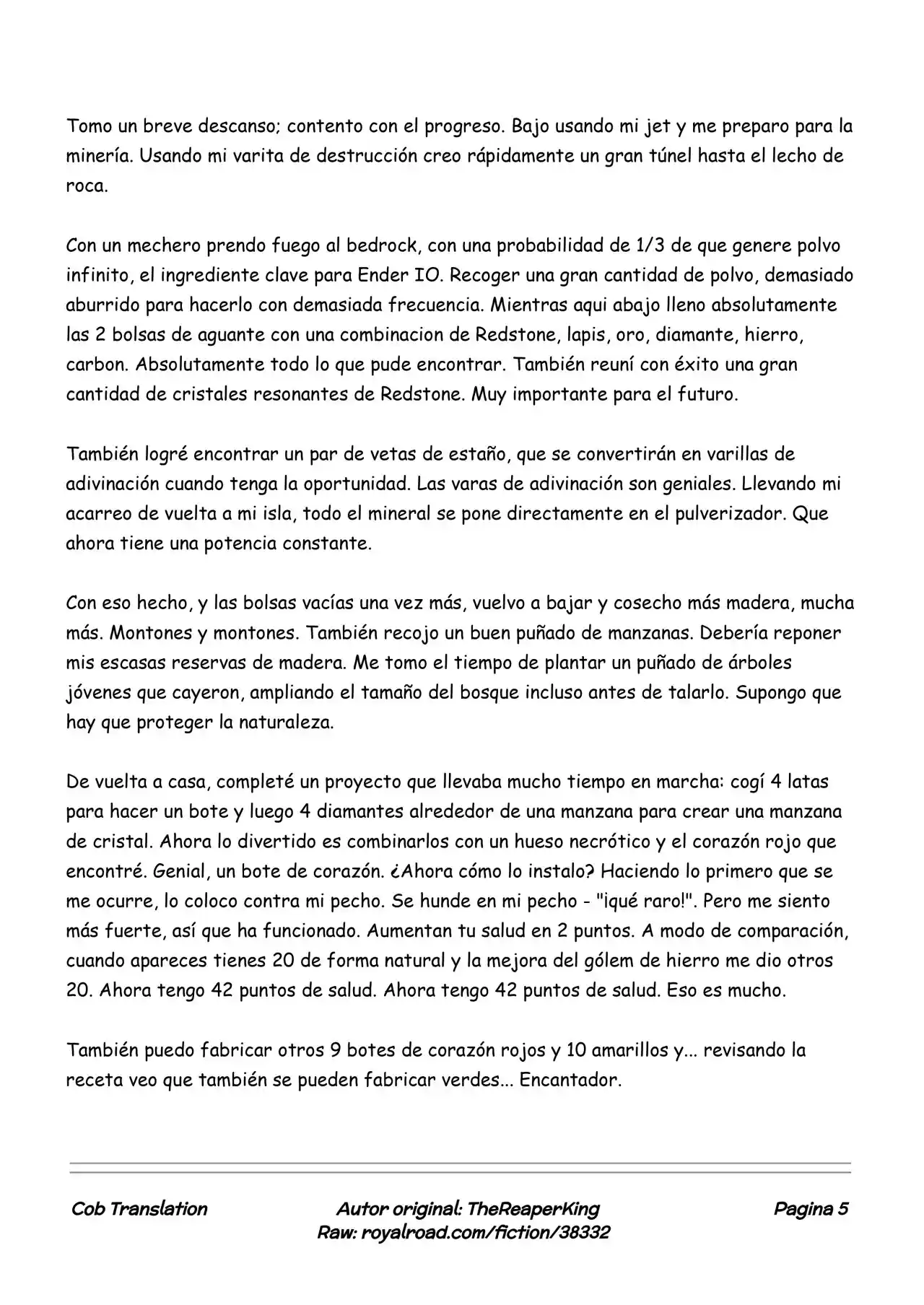 Tomo un breve descanso; contento con el progreso. Bajo usando mi jet y me preparo para la minería. Usando mi varita de destrucción creo rápidamente un gran túnel hasta el lecho de roca.

Con un mechero prendo fuego al bedrock, con una probabilidad de 1/3 de que genere polvo infinito, el ingrediente clave para Ender IO. Recoger una gran cantidad de polvo, demasiado aburrido para hacerlo con demasiada frecuencia. Mientras aqui abajo lleno absolutamente las 2 bolsas de aguante con una combinacion de Redstone, lapis, oro, diamante, hierro, carbon. Absolutamente todo lo que pude encontrar. También reuní con éxito una gran cantidad de cristales resonantes de Redstone. Muy importante para el futuro.

También logré encontrar un par de vetas de estaño, que se convertirán en varillas de adivinación cuando tenga la oportunidad. Las varas de adivinación son geniales. Llevando mi acarreo de vuelta a mi isla, todo el mineral se pone directamente en el pulverizador. Que ahora tiene una potencia constante.

Con eso hecho, y las bolsas vacías una vez más, vuelvo a bajar y cosecho más madera, mucha más. Montones y montones. También recojo un buen puñado de manzanas. Debería reponer mis escasas reservas de madera. Me tomo el tiempo de plantar un puñado de árboles jóvenes que cayeron, ampliando el tamaño del bosque incluso antes de talarlo. Supongo que hay que proteger la naturaleza.

De vuelta a casa, completé un proyecto que llevaba mucho tiempo en marcha: cogí 4 latas para hacer un bote y luego 4 diamantes alrededor de una manzana para crear una manzana de cristal. Ahora lo divertido es combinarlos con un hueso necrótico y el corazón rojo que encontré. Genial, un bote de corazón. ¿Ahora cómo lo instalo? Haciendo lo primero que se me ocurre, lo coloco contra mi pecho. Se hunde en mi pecho - "¡qué raro!". Pero me siento más fuerte, así que ha funcionado. Aumentan tu salud en 2 puntos. A modo de comparación, cuando apareces tienes 20 de forma natural y la mejora del gólem de hierro me dio otros 20. Ahora tengo 42 puntos de salud. Ahora tengo 42 puntos de salud. Eso es mucho.

También puedo fabricar otros 9 botes de corazón rojos y 10 amarillos y... revisando la receta veo que también se pueden fabricar verdes... Encantador.

Cob Translation

Autor original: TheReaperKing
Raw: royalroad.com/fiction/38332

Pagina 5